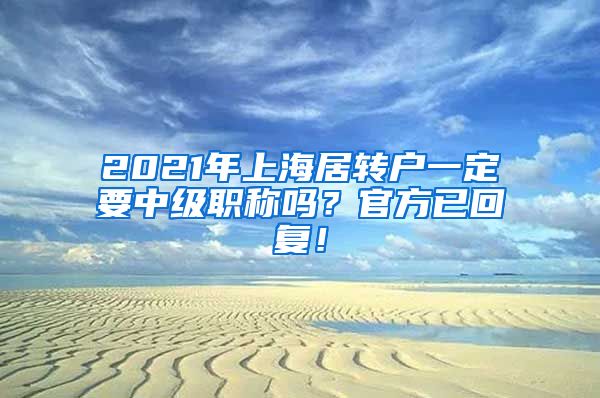 2021年上海居转户一定要中级职称吗？官方已回复！